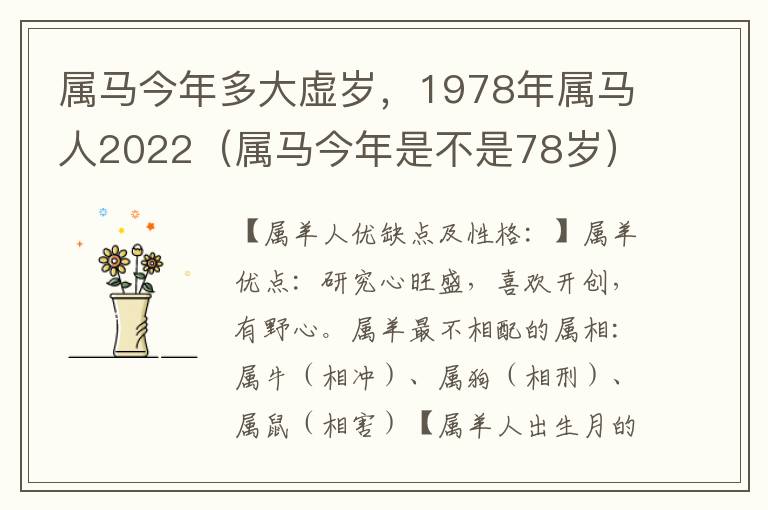 属马今年多大虚岁，1978年属马人2022（属马今年是不是78岁）

【属羊人优缺点及性格：】属羊优点：研究心旺盛，喜欢开创，有野心。属羊最不相配的属相：属牛（相冲）、属狗（相刑）、属鼠（相害）【属羊人出生月的